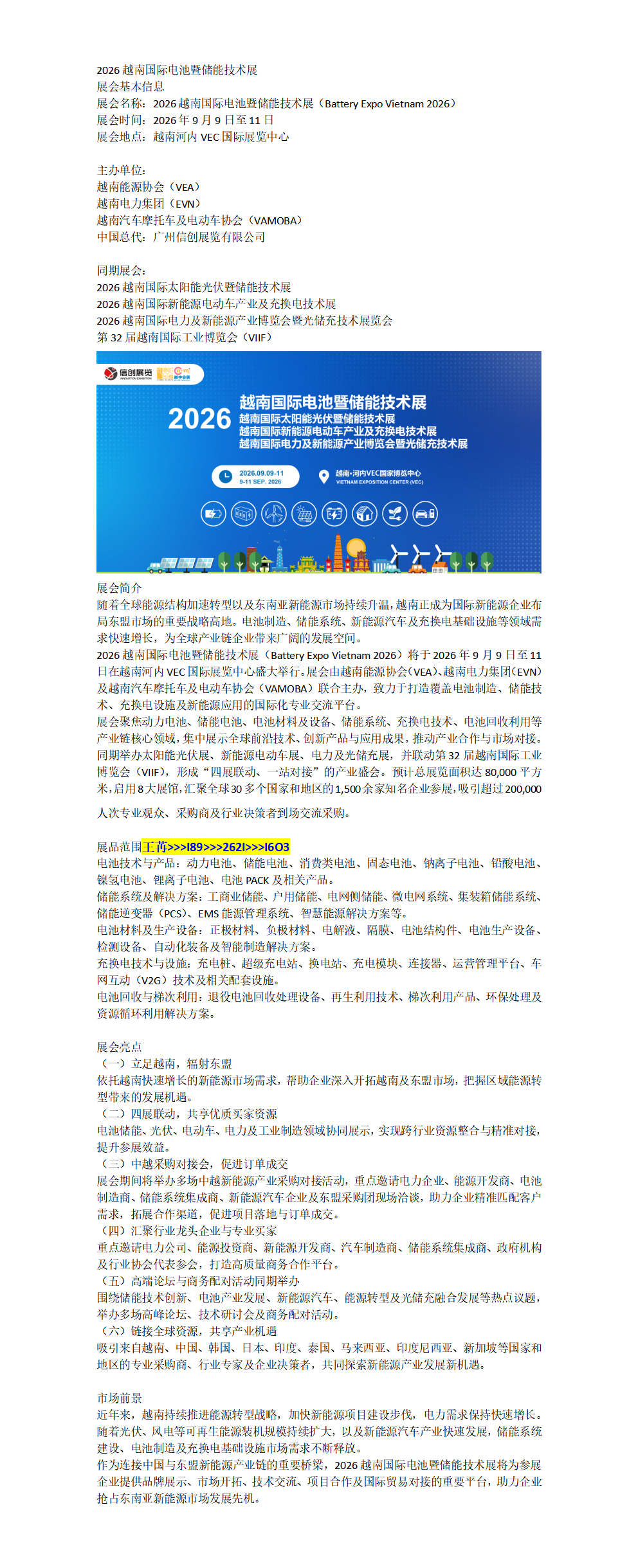 2026 越南国际电池暨储能技术展
展会基本信息
展会名称：2026 越南国际电池暨储能技术展（Battery Expo Vietnam 2026）
展会时间：2026 年 9 月 9 日至 11 日
展会地点：越南河内 VEC 国际展览中心

主办单位：
越南能源协会（VEA）
越南电力集团（EVN）
越南汽车摩托车及电动车协会（VAMOBA）
中国总代：广州信创展览有限公司

同期展会：
2026 越南国际太阳能光伏暨储能技术展
2026 越南国际新能源电动车产业及充换电技术展
2026 越南国际电力及新能源产业博览会暨光储充技术展览会
第 32 届越南国际工业博览会（VIIF）

信创展览

2026 越南国际电池暨储能技术展
越南国际太阳能光伏暨储能技术展
越南国际新能源电动车产业及充换电技术展
越南国际电力及新能源产业博览会暨光储充技术展

2026.09.09-11
9-11 SEP. 2026
越南·河内VEC国家博览中心
VIETNAM EXPOSITION CENTER (VEC)

展会简介
随着全球能源结构加速转型以及东南亚新能源市场持续升温，越南正成为国际新能源企业布局东盟市场的重要战略高地。电池制造、储能系统、新能源汽车及充换电基础设施等领域需求快速增长，为全球产业链企业带来广阔的发展空间。
2026 越南国际电池暨储能技术展（Battery Expo Vietnam 2026）将于 2026 年 9 月 9 日至 11 日在越南河内 VEC 国际展览中心盛大举行。展会由越南能源协会（VEA）、越南电力集团（EVN）及越南汽车摩托车及电动车协会（VAMOBA）联合主办，致力于打造覆盖电池制造、储能技术、充换电设施及新能源应用的国际化专业交流平台。
展会聚焦动力电池、储能电池、电池材料及设备、储能系统、充换电技术、电池回收利用等产业链核心领域，集中展示全球前沿技术、创新产品与应用成果，推动产业合作与市场对接。同期举办太阳能光伏展、新能源电动车展、电力及光储充展，并联动第 32 届越南国际工业博览会（VIIF），形成“四展联动、一站对接”的产业盛会。预计总展览面积达 80,000 平方米，启用 8 大展馆，汇聚全球 30 多个国家和地区的 1,500 余家知名企业参展，吸引超过 200,000 人次专业观众、采购商及行业决策者到场交流采购。

展品范围王苒>>>I89>>>262I>>>I6O3
电池技术与产品：动力电池、储能电池、消费类电池、固态电池、钠离子电池、铅酸电池、镍氢电池、锂离子电池、电池 PACK 及相关产品。
储能系统及解决方案：工商业储能、户用储能、电网侧储能、微电网系统、集装箱储能系统、储能逆变器（PCS）、EMS 能源管理系统、智慧能源解决方案等。
电池材料及生产设备：正极材料、负极材料、电解液、隔膜、电池结构件、电池生产设备、检测设备、自动化装备及智能制造解决方案。
充换电技术与设施：充电桩、超级充电站、换电站、充电模块、连接器、运营管理平台、车网互动（V2G）技术及相关配套设施。
电池回收与梯次利用：退役电池回收处理设备、再生利用技术、梯次利用产品、环保处理及资源循环利用解决方案。

展会亮点
（一）立足越南，辐射东盟
依托越南快速增长的新能源市场需求，帮助企业深入开拓越南及东盟市场，把握区域能源转型带来的发展机遇。
（二）四展联动，共享优质买家资源
电池储能、光伏、电动车、电力及工业制造领域协同展示，实现跨行业资源整合与精准对接，提升参展效益。
（三）中越采购对接会，促进订单成交
展会期间将举办多场中越新能源产业采购对接活动，重点邀请电力企业、能源开发商、电池制造商、储能系统集成商、新能源汽车企业及东盟采购团现场洽谈，助力企业精准匹配客户需求，拓展合作渠道，促进项目落地与订单成交。
（四）汇聚行业龙头企业与专业买家
重点邀请电力公司、能源投资商、新能源开发商、汽车制造商、储能系统集成商、政府机构及行业协会代表参会，打造高质量商务合作平台。
（五）高端论坛与商务配对活动同期举办
围绕储能技术创新、电池产业发展、新能源汽车、能源转型及光储充融合发展等热点议题，举办多场高峰论坛、技术研讨会及商务配对活动。
（六）链接全球资源，共享产业机遇
吸引来自越南、中国、韩国、日本、印度、泰国、马来西亚、印度尼西亚、新加坡等国家和地区的专业采购商、行业专家及企业决策者，共同探索新能源产业发展新机遇。

市场前景
近年来，越南持续推进能源转型战略，加快新能源项目建设步伐，电力需求保持快速增长。随着光伏、风电等可再生能源装机规模持续扩大，以及新能源汽车产业快速发展，储能系统建设、电池制造及充换电基础设施市场需求不断释放。
作为连接中国与东盟新能源产业链的重要桥梁，2026 越南国际电池暨储能技术展将为参展企业提供品牌展示、市场开拓、技术交流、项目合作及国际贸易对接的重要平台，助力企业抢占东南亚新能源市场发展先机。